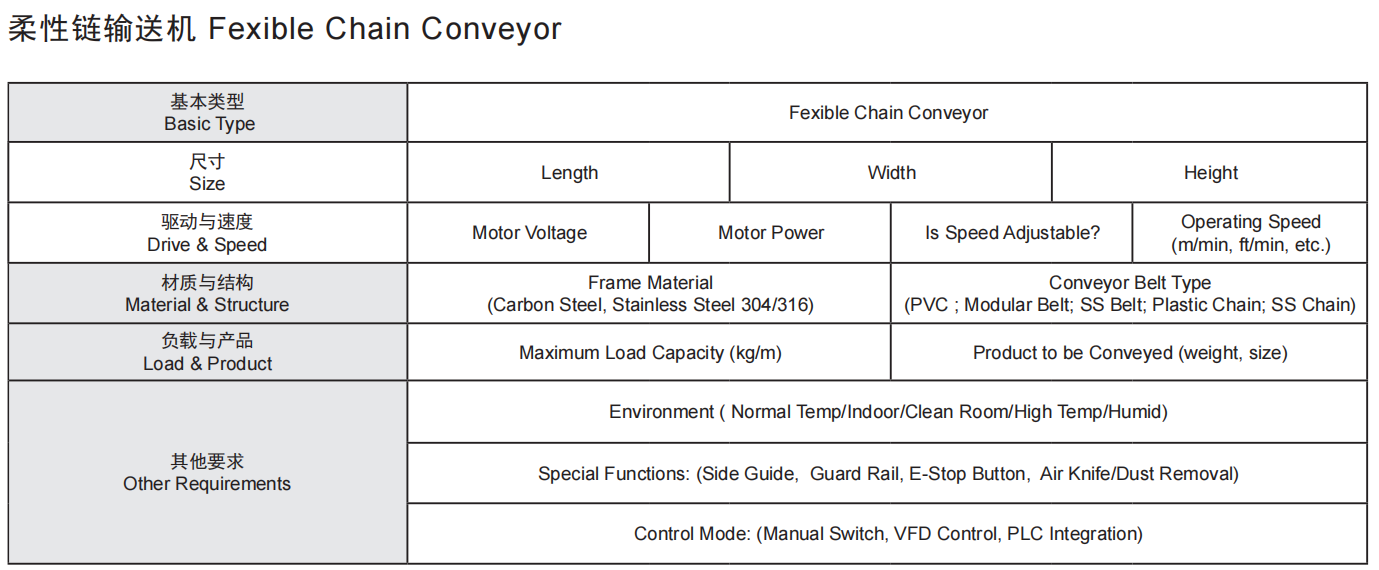 柔性链输送机 Fexible Chain Conveyor

| 基本类型 Basic Type | Fexible Chain Conveyor | | | |
|---|---|---|---|---|
| 尺寸 Size | Length | Width | Height | |
| 驱动与速度 Drive & Speed | Motor Voltage | Motor Power | Is Speed Adjustable? | Operating Speed (m/min, ft/min, etc.) |
| 材质与结构 Material & Structure | Frame Material (Carbon Steel, Stainless Steel 304/316) | | Conveyor Belt Type (PVC ; Modular Belt; SS Belt; Plastic Chain; SS Chain) | |
| 负载与产品 Load & Product | Maximum Load Capacity (kg/m) | | Product to be Conveyed (weight, size) | |
| 其他要求 Other Requirements | Environment ( Normal Temp/Indoor/Clean Room/High Temp/Humid) | | | |
| | Special Functions: (Side Guide, Guard Rail, E-Stop Button, Air Knife/Dust Removal) | | | |
| | Control Mode: (Manual Switch, VFD Control, PLC Integration) | | | |